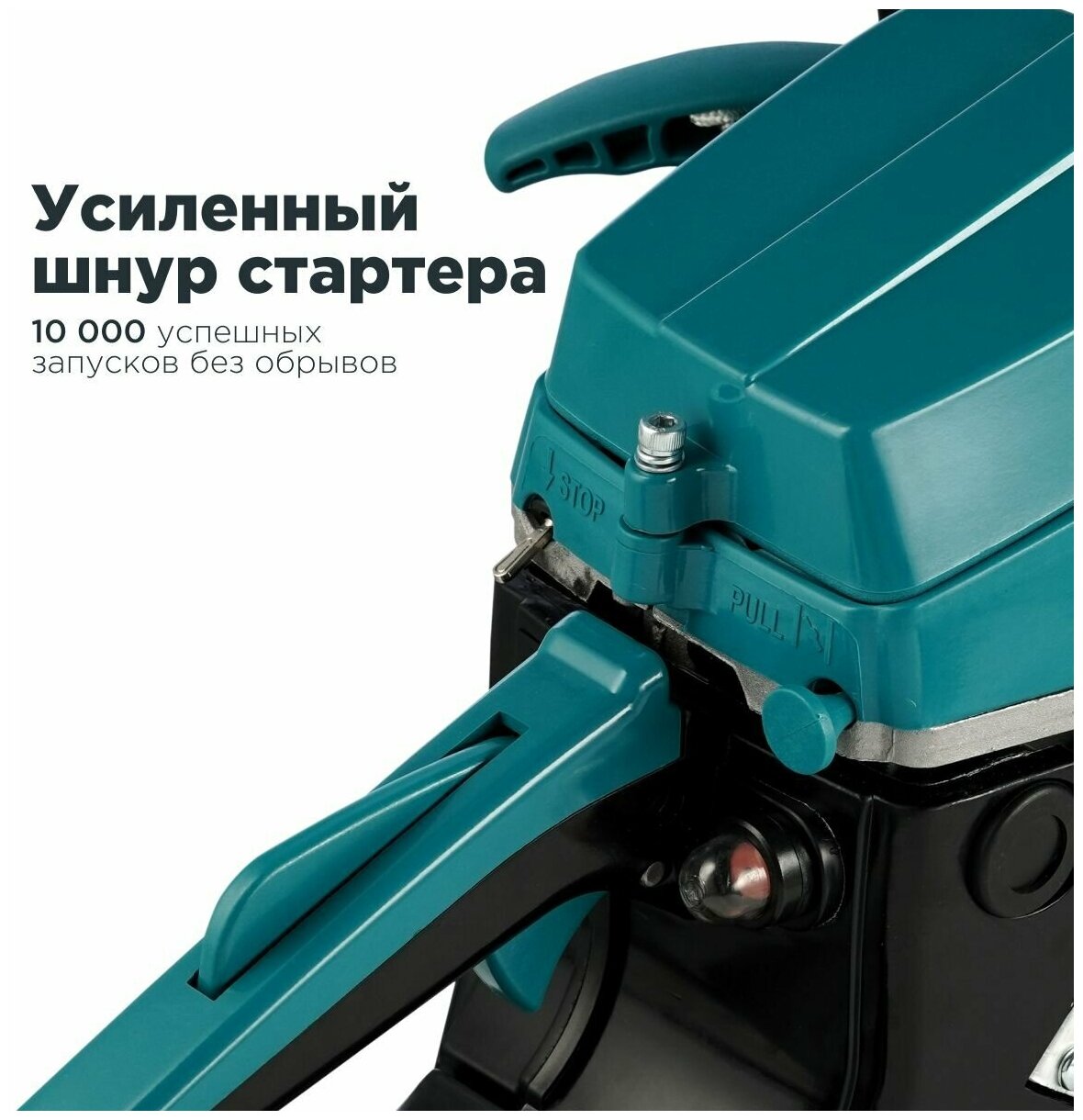 Усиленный шнур стартера

10 000 успешных запусков без обрывов

STOP

PULL